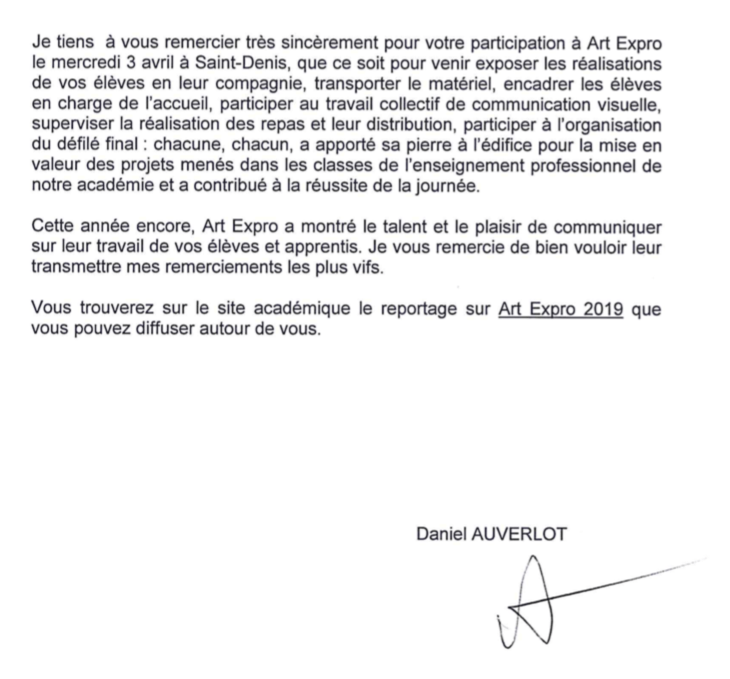 Je tiens à vous remercier très sincèrement pour votre participation à Art Expro le mercredi 3 avril à Saint-Denis, que ce soit pour venir exposer les réalisations de vos élèves en leur compagnie, transporter le matériel, encadrer les élèves en charge de l'accueil, participer au travail collectif de communication visuelle, superviser la réalisation des repas et leur distribution, participer à l'organisation du défilé final : chacune, chacun, a apporté sa pierre à l'édifice pour la mise en valeur des projets menés dans les classes de l'enseignement professionnel de notre académie et a contribué à la réussite de la journée.

Cette année encore, Art Expro a montré le talent et le plaisir de communiquer sur leur travail de vos élèves et apprentis. Je vous remercie de bien vouloir leur transmettre mes remerciements les plus vifs.

Vous trouverez sur le site académique le reportage sur Art Expro 2019 que vous pouvez diffuser autour de vous.

Daniel AUVERLOT